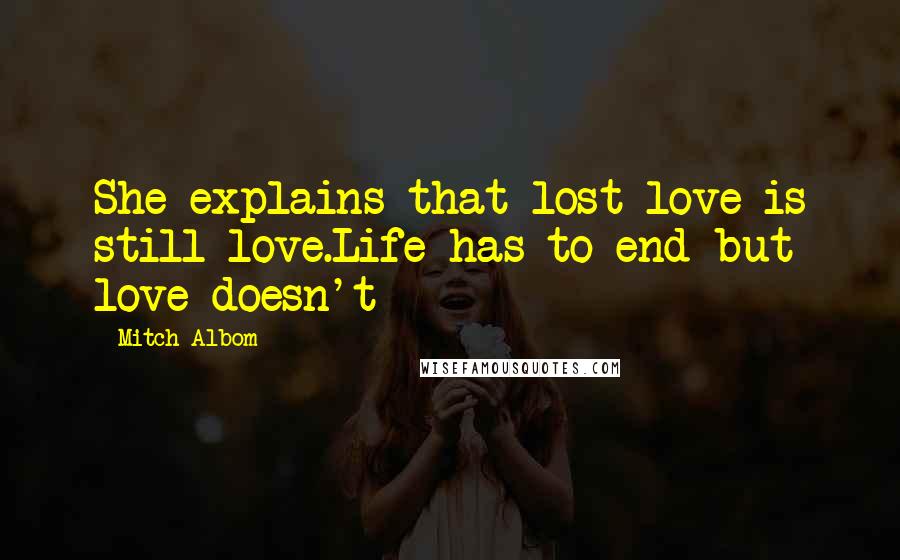 She explains that lost love is still love.Life has to end but love doesn't

Mitch Albom

WISEFAMOUSQUOTES.COM